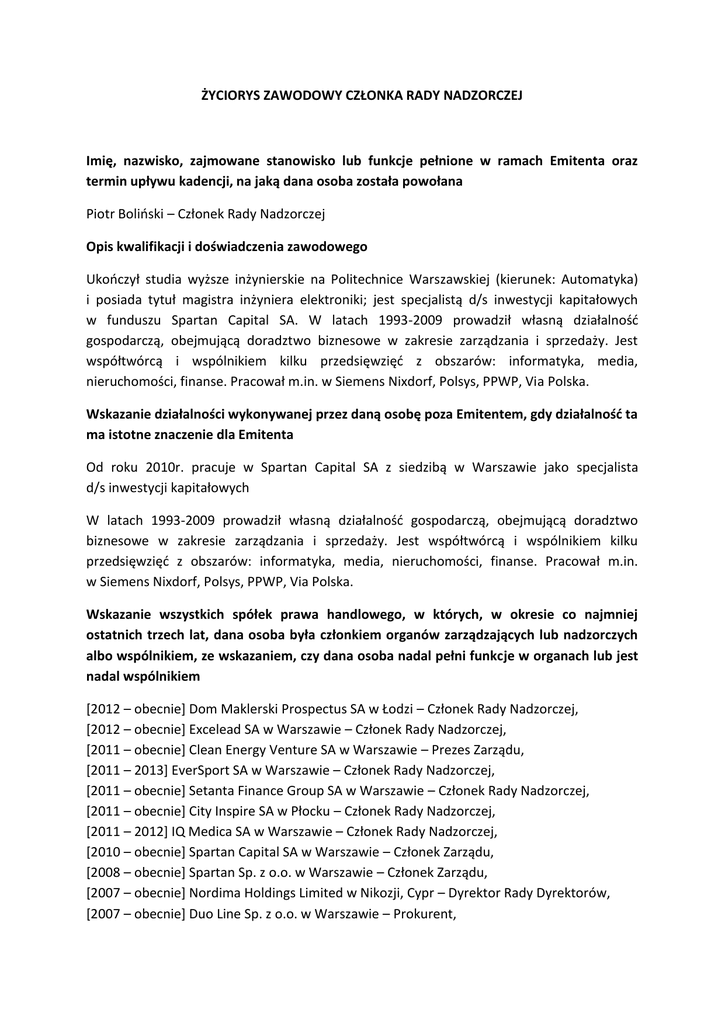 ŻYCIORYS ZAWODOWY CZŁONKA RADY NADZORCZEJ

Imię, nazwisko, zajmowane stanowisko lub funkcje pełnione w ramach Emitenta oraz termin upływu kadencji, na jaką dana osoba została powołana

Piotr Boliński – Członek Rady Nadzorczej

Opis kwalifikacji i doświadczenia zawodowego

Ukończył studia wyższe inżynierskie na Politechnice Warszawskiej (kierunek: Automatyka) i posiada tytuł magistra inżyniera elektroniki; jest specjalistą d/s inwestycji kapitałowych w funduszu Spartan Capital SA. W latach 1993-2009 prowadził własną działalność gospodarczą, obejmującą doradztwo biznesowe w zakresie zarządzania i sprzedaży. Jest współtwórcą i wspólnikiem kilku przedsięwzięć z obszarów: informatyka, media, nieruchomości, finanse. Pracował m.in. w Siemens Nixdorf, Polsys, PPWP, Via Polska.

Wskazanie działalności wykonywanej przez daną osobę poza Emitentem, gdy działalność ta ma istotne znaczenie dla Emitenta

Od roku 2010r. pracuje w Spartan Capital SA z siedzibą w Warszawie jako specjalista d/s inwestycji kapitałowych

W latach 1993-2009 prowadził własną działalność gospodarczą, obejmującą doradztwo biznesowe w zakresie zarządzania i sprzedaży. Jest współtwórcą i wspólnikiem kilku przedsięwzięć z obszarów: informatyka, media, nieruchomości, finanse. Pracował m.in. w Siemens Nixdorf, Polsys, PPWP, Via Polska.

Wskazanie wszystkich spółek prawa handlowego, w których, w okresie co najmniej ostatnich trzech lat, dana osoba była członkiem organów zarządzających lub nadzorczych albo wspólnikiem, ze wskazaniem, czy dana osoba nadal pełni funkcje w organach lub jest nadal wspólnikiem

[2012 – obecnie] Dom Maklerski Prospectus SA w Łodzi – Członek Rady Nadzorczej,
[2012 – obecnie] Excelead SA w Warszawie – Członek Rady Nadzorczej,
[2011 – obecnie] Clean Energy Venture SA w Warszawie – Prezes Zarządu,
[2011 – 2013] EverSport SA w Warszawie – Członek Rady Nadzorczej,
[2011 – obecnie] Setanta Finance Group SA w Warszawie – Członek Rady Nadzorczej,
[2011 – obecnie] City Inspire SA w Płocku – Członek Rady Nadzorczej,
[2011 – 2012] IQ Medica SA w Warszawie – Członek Rady Nadzorczej,
[2010 – obecnie] Spartan Capital SA w Warszawie – Członek Zarządu,
[2008 – obecnie] Spartan Sp. z o.o. w Warszawie – Członek Zarządu,
[2007 – obecnie] Nordima Holdings Limited w Nikozji, Cypr – Dyrektor Rady Dyrektorów,
[2007 – obecnie] Duo Line Sp. z o.o. w Warszawie – Prokurent,